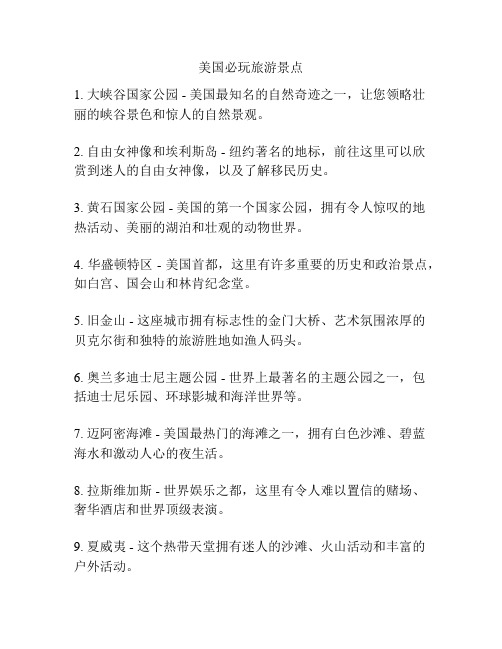 美国必玩旅游景点

1. 大峡谷国家公园 - 美国最知名的自然奇迹之一，让您领略壮丽的峡谷景色和惊人的自然景观。

2. 自由女神像和埃利斯岛 - 纽约著名的地标，前往这里可以欣赏到迷人的自由女神像，以及了解移民历史。

3. 黄石国家公园 - 美国的第一个国家公园，拥有令人惊叹的地热活动、美丽的湖泊和壮观的动物世界。

4. 华盛顿特区 - 美国首都，这里有许多重要的历史和政治景点，如白宫、国会山和林肯纪念堂。

5. 旧金山 - 这座城市拥有标志性的金门大桥、艺术氛围浓厚的贝克尔街和独特的旅游胜地如渔人码头。

6. 奥兰多迪士尼主题公园 - 世界上最著名的主题公园之一，包括迪士尼乐园、环球影城和海洋世界等。

7. 迈阿密海滩 - 美国最热门的海滩之一，拥有白色沙滩、碧蓝海水和激动人心的夜生活。

8. 拉斯维加斯 - 世界娱乐之都，这里有令人难以置信的赌场、奢华酒店和世界顶级表演。

9. 夏威夷 - 这个热带天堂拥有迷人的沙滩、火山活动和丰富的户外活动。